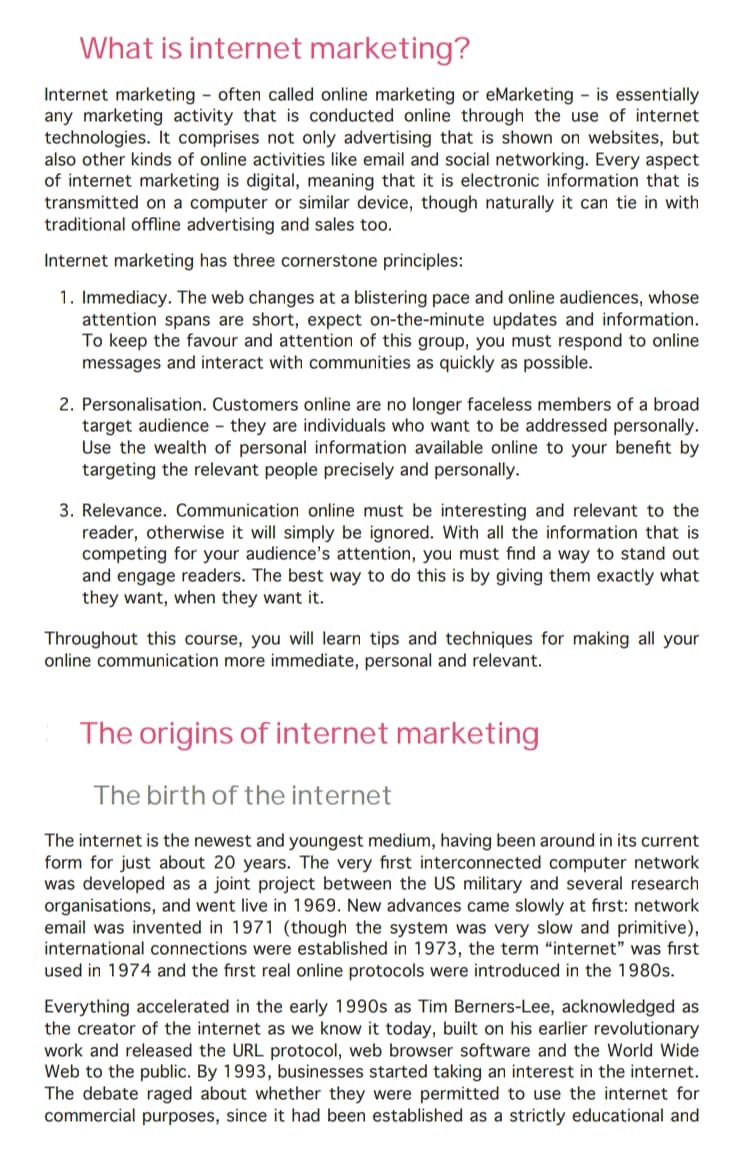 What is internet marketing?

Internet marketing – often called online marketing or eMarketing – is essentially any marketing activity that is conducted online through the use of internet technologies. It comprises not only advertising that is shown on websites, but also other kinds of online activities like email and social networking. Every aspect of internet marketing is digital, meaning that it is electronic information that is transmitted on a computer or similar device, though naturally it can tie in with traditional offline advertising and sales too.

Internet marketing has three cornerstone principles:

1. Immediacy. The web changes at a blistering pace and online audiences, whose attention spans are short, expect on-the-minute updates and information. To keep the favour and attention of this group, you must respond to online messages and interact with communities as quickly as possible.

2. Personalisation. Customers online are no longer faceless members of a broad target audience – they are individuals who want to be addressed personally. Use the wealth of personal information available online to your benefit by targeting the relevant people precisely and personally.

3. Relevance. Communication online must be interesting and relevant to the reader, otherwise it will simply be ignored. With all the information that is competing for your audience's attention, you must find a way to stand out and engage readers. The best way to do this is by giving them exactly what they want, when they want it.

Throughout this course, you will learn tips and techniques for making all your online communication more immediate, personal and relevant.

The origins of internet marketing

The birth of the internet

The internet is the newest and youngest medium, having been around in its current form for just about 20 years. The very first interconnected computer network was developed as a joint project between the US military and several research organisations, and went live in 1969. New advances came slowly at first: network email was invented in 1971 (though the system was very slow and primitive), international connections were established in 1973, the term "internet" was first used in 1974 and the first real online protocols were introduced in the 1980s.

Everything accelerated in the early 1990s as Tim Berners-Lee, acknowledged as the creator of the internet as we know it today, built on his earlier revolutionary work and released the URL protocol, web browser software and the World Wide Web to the public. By 1993, businesses started taking an interest in the internet. The debate raged about whether they were permitted to use the internet for commercial purposes, since it had been established as a strictly educational and